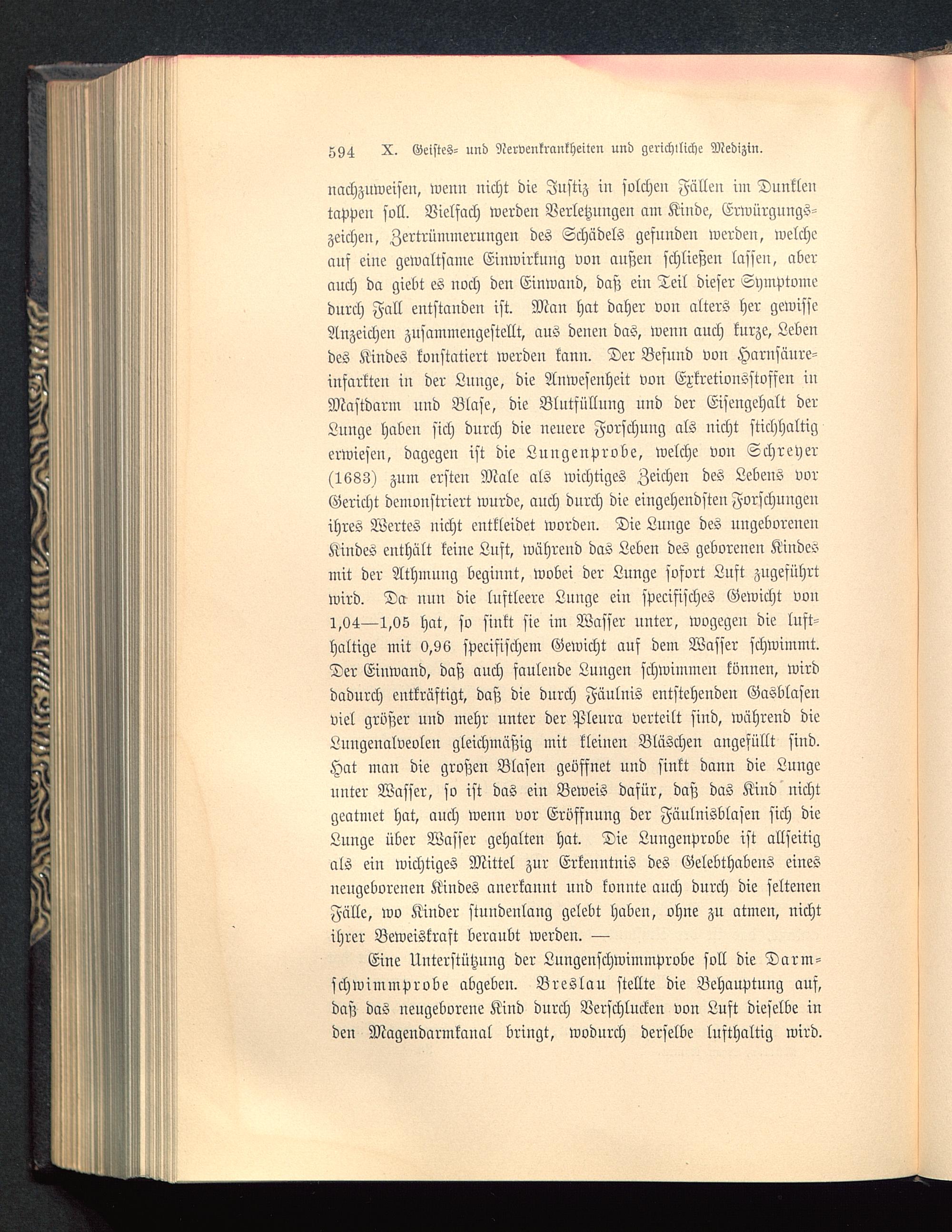 594 X. Geistes- und Nervenkrankheiten und gerichtliche Medizin.

nachzuweisen, wenn nicht die Justiz in solchen Fällen im Dunklen tappen soll. Vielfach werden Verletzungen am Kinde, Erwürgungszeichen, Zertrümmerungen des Schädels gefunden werden, welche auf eine gewaltsame Einwirkung von außen schließen lassen, aber auch da giebt es noch den Einwand, daß ein Teil dieser Symptome durch Fall entstanden ist. Man hat daher von alters her gewisse Anzeichen zusammengestellt, aus denen das, wenn auch kurze, Leben des Kindes konstatiert werden kann. Der Befund von Harnsäureinfarkten in der Lunge, die Anwesenheit von Exkretionsstoffen in Mastdarm und Blase, die Blutfüllung und der Eisengehalt der Lunge haben sich durch die neuere Forschung als nicht stichhaltig erwiesen, dagegen ist die Lungenprobe, welche von Schreyer (1683) zum ersten Male als wichtiges Zeichen des Lebens vor Gericht demonstriert wurde, auch durch die eingehendsten Forschungen ihres Wertes nicht entkleidet worden. Die Lunge des ungeborenen Kindes enthält keine Luft, während das Leben des geborenen Kindes mit der Athmung beginnt, wobei der Lunge sofort Luft zugeführt wird. Da nun die luftleere Lunge ein specifisches Gewicht von 1,04—1,05 hat, so sinkt sie im Wasser unter, wogegen die lufthaltige mit 0,96 specifischem Gewicht auf dem Wasser schwimmt. Der Einwand, daß auch faulende Lungen schwimmen können, wird dadurch entkräftigt, daß die durch Fäulnis entstehenden Gasblasen viel größer und mehr unter der Pleura verteilt sind, während die Lungenalveolen gleichmäßig mit kleinen Bläschen angefüllt sind. Hat man die großen Blasen geöffnet und sinkt dann die Lunge unter Wasser, so ist das ein Beweis dafür, daß das Kind nicht geatmet hat, auch wenn vor Eröffnung der Fäulnisblasen sich die Lunge über Wasser gehalten hat. Die Lungenprobe ist allseitig als ein wichtiges Mittel zur Erkenntnis des Gelebthabens eines neugeborenen Kindes anerkannt und konnte auch durch die seltenen Fälle, wo Kinder stundenlang gelebt haben, ohne zu atmen, nicht ihrer Beweiskraft beraubt werden. —

Eine Unterstützung der Lungenschwimmprobe soll die Darmschwimmprobe abgeben. Breslau stellte die Behauptung auf, daß das neugeborene Kind durch Verschlucken von Luft dieselbe in den Magendarmkanal bringt, wodurch derselbe lufthaltig wird.